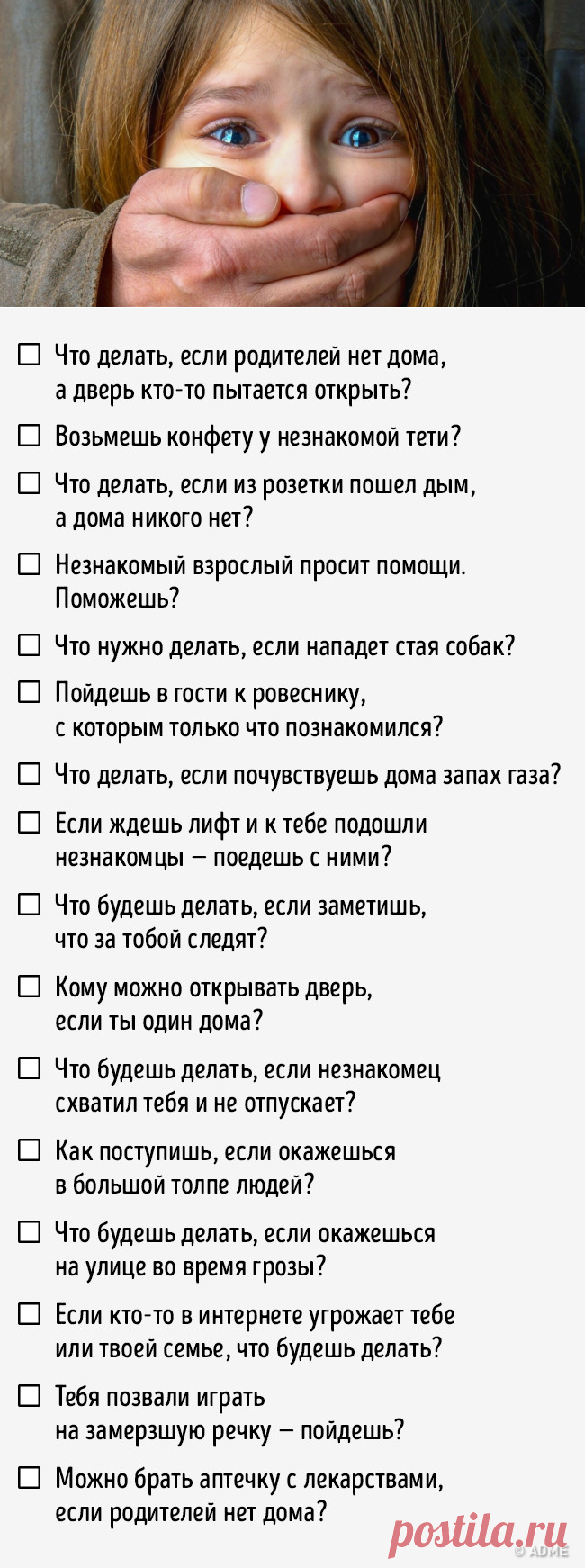 ☐ Что делать, если родителей нет дома, а дверь кто-то пытается открыть?

☐ Возьмешь конфету у незнакомой тети?

☐ Что делать, если из розетки пошел дым, а дома никого нет?

☐ Незнакомый взрослый просит помощи. Поможешь?

☐ Что нужно делать, если нападет стая собак?

☐ Пойдешь в гости к ровеснику, с которым только что познакомился?

☐ Что делать, если почувствуешь дома запах газа?

☐ Если ждешь лифт и к тебе подошли незнакомцы — поедешь с ними?

☐ Что будешь делать, если заметишь, что за тобой следят?

☐ Кому можно открывать дверь, если ты один дома?

☐ Что будешь делать, если незнакомец схватил тебя и не отпускает?

☐ Как поступишь, если окажешься в большой толпе людей?

☐ Что будешь делать, если окажешься на улице во время грозы?

☐ Если кто-то в интернете угрожает тебе или твоей семье, что будешь делать?

☐ Тебя позвали играть на замерзшую речку — пойдешь?

☐ Можно брать аптечку с лекарствами, если родителей нет дома?

postila.ru
© ADME